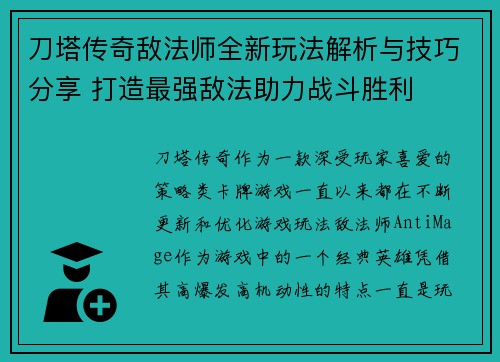 刀塔传奇敌法师全新玩法解析与技巧分享 打造最强敌法助力战斗胜利

刀塔传奇作为一款深受玩家喜爱的策略类卡牌游戏一直以来都在不断更新和优化游戏玩法敌法师AntiMage作为游戏中的一个经典英雄凭借其高爆发高机动性的特点一直是玩